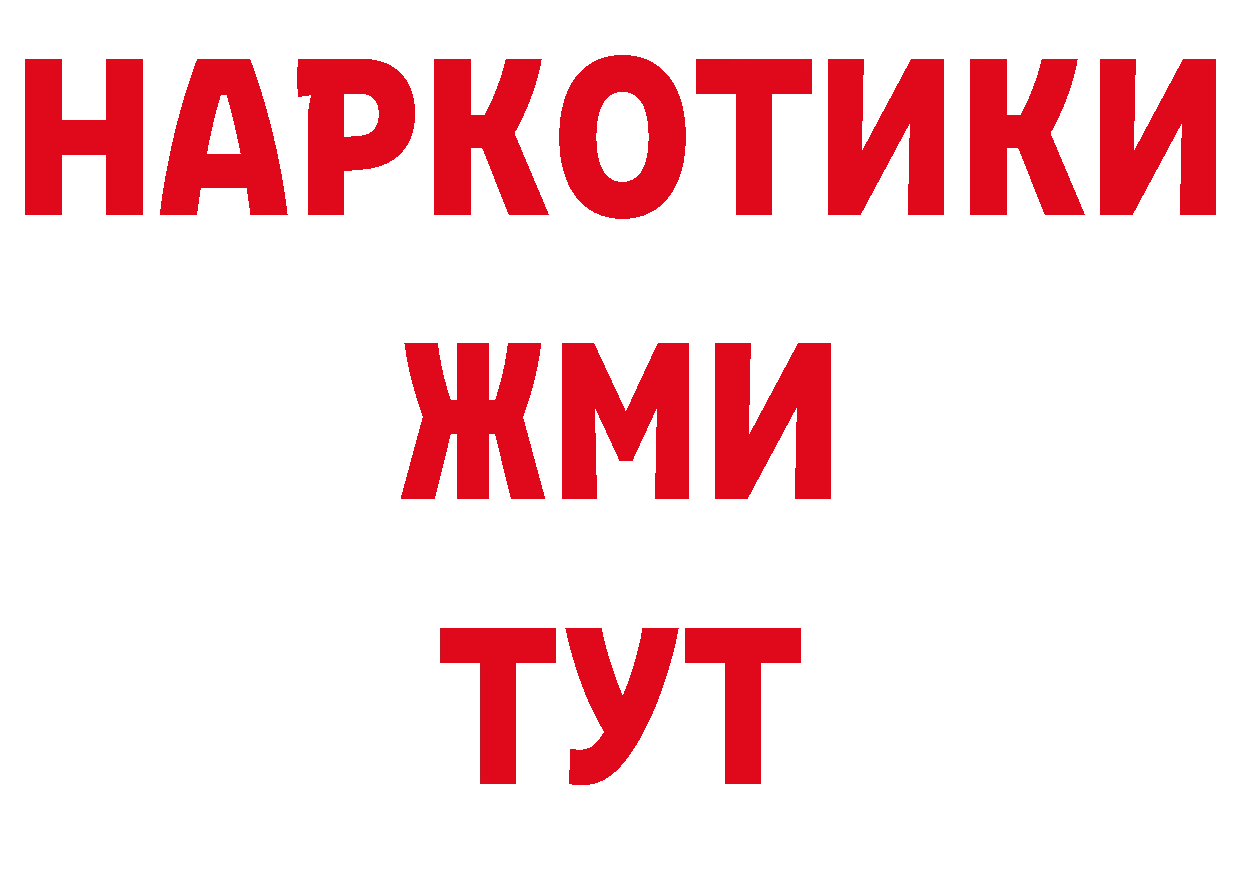 НАРКОТИКИ
ЖМИ
ТУТ